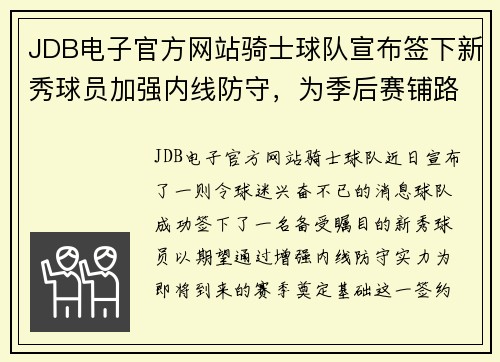 JDB电子官方网站骑士球队宣布签下新秀球员加强内线防守，为季后赛铺路

JDB电子官方网站骑士球队近日宣布了一则令球迷兴奋不已的消息球队成功签下了一名备受瞩目的新秀球员以期望通过增强内线防守实力为即将到来的赛季奠定基础这一签约